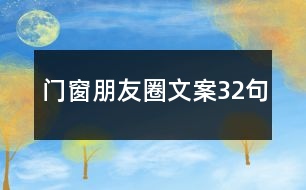 门窗朋友圈文案32句